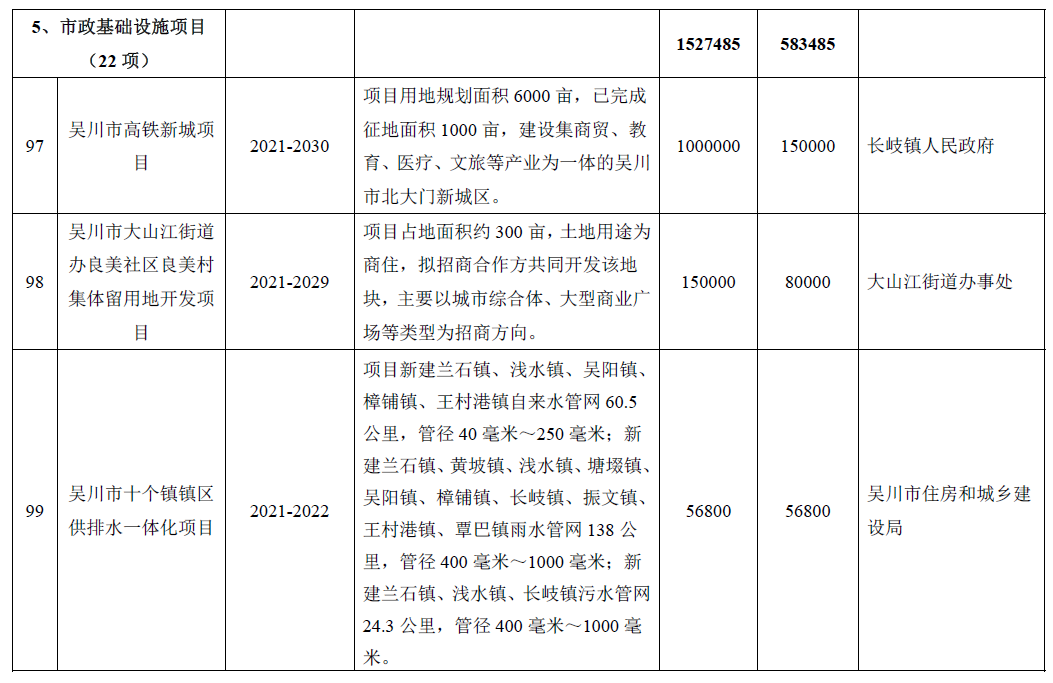 | 5、市政基础设施项目（22 项） | | | | 1527485 | 583485 | |
|---|---|---|---|---|---|---|
| 97 | 吴川市高铁新城项目 | 2021-2030 | 项目用地规划面积 6000 亩，已完成征地面积 1000 亩，建设集商贸、教育、医疗、文旅等产业为一体的吴川市北大门新城区。 | 1000000 | 150000 | 长岐镇人民政府 |
| 98 | 吴川市大山江街道办良美社区良美村集体留用地开发项目 | 2021-2029 | 项目占地面积约 300 亩，土地用途为商住，拟招商合作方共同开发该地块，主要以城市综合体、大型商业广场等类型为招商方向。 | 150000 | 80000 | 大山江街道办事处 |
| 99 | 吴川市十个镇镇区供排水一体化项目 | 2021-2022 | 项目新建兰石镇、浅水镇、吴阳镇、樟铺镇、王村港镇自来水管网 60.5 公里，管径 40 毫米～250 毫米；新建兰石镇、黄坡镇、浅水镇、塘㙍镇、吴阳镇、樟铺镇、长岐镇、振文镇、王村港镇、覃巴镇雨水管网 138 公里，管径 400 毫米～1000 毫米；新建兰石镇、浅水镇、长岐镇污水管网 24.3 公里，管径 400 毫米～1000 毫米。 | 56800 | 56800 | 吴川市住房和城乡建设局 |